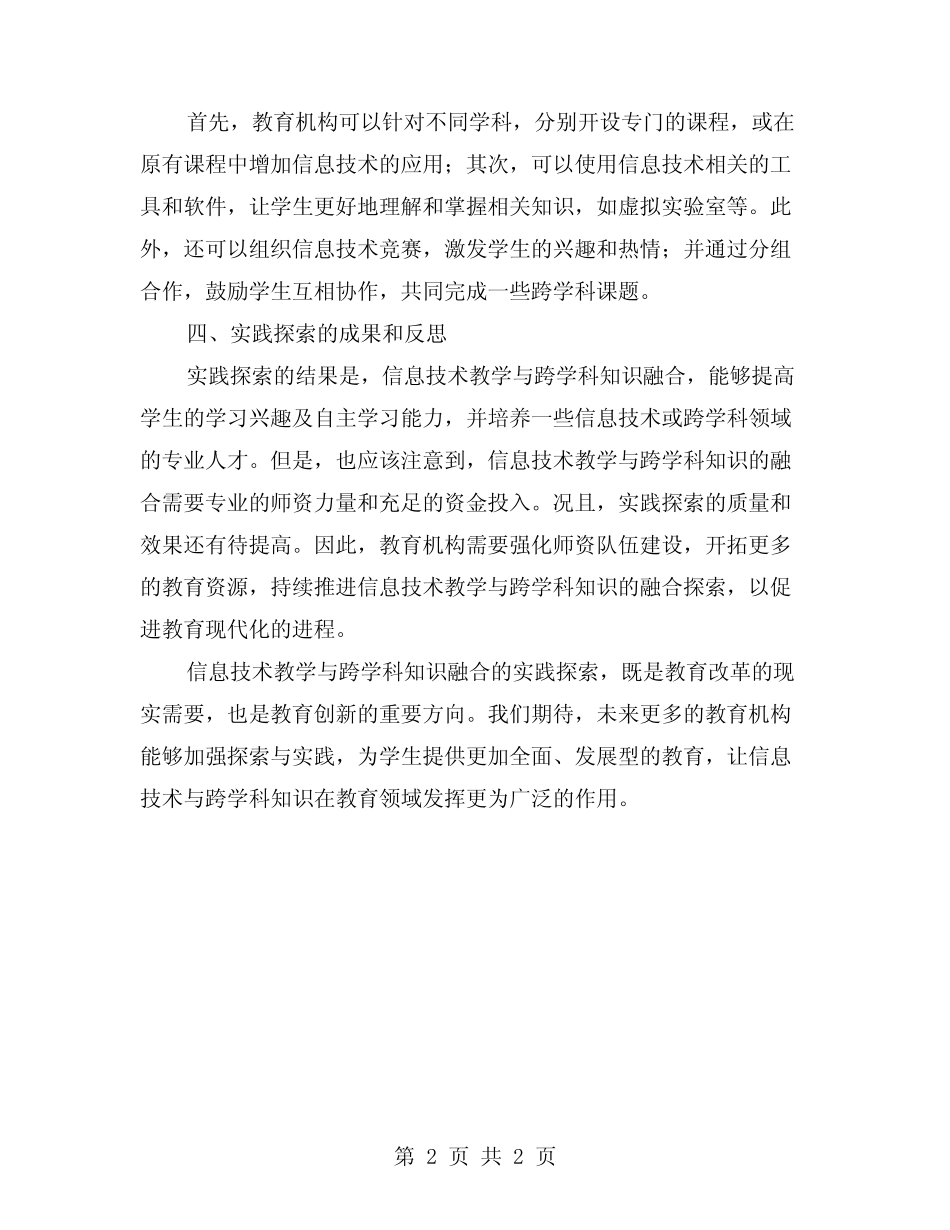 首先，教育机构可以针对不同学科，分别开设专门的课程，或在原有课程中增加信息技术的应用；其次，可以使用信息技术相关的工具和软件，让学生更好地理解和掌握相关知识，如虚拟实验室等。此外，还可以组织信息技术竞赛，激发学生的兴趣和热情；并通过分组合作，鼓励学生互相协作，共同完成一些跨学科课题。

四、实践探索的成果和反思

实践探索的结果是，信息技术教学与跨学科知识融合，能够提高学生的学习兴趣及自主学习能力，并培养一些信息技术或跨学科领域的专业人才。但是，也应该注意到，信息技术教学与跨学科知识的融合需要专业的师资力量和充足的资金投入。况且，实践探索的质量和效果还有待提高。因此，教育机构需要强化师资队伍建设，开拓更多的教育资源，持续推进信息技术教学与跨学科知识的融合探索，以促进教育现代化的进程。

信息技术教学与跨学科知识融合的实践探索，既是教育改革的现实需要，也是教育创新的重要方向。我们期待，未来更多的教育机构能够加强探索与实践，为学生提供更加全面、发展型的教育，让信息技术与跨学科知识在教育领域发挥更为广泛的作用。

第 2 页 共 2 页